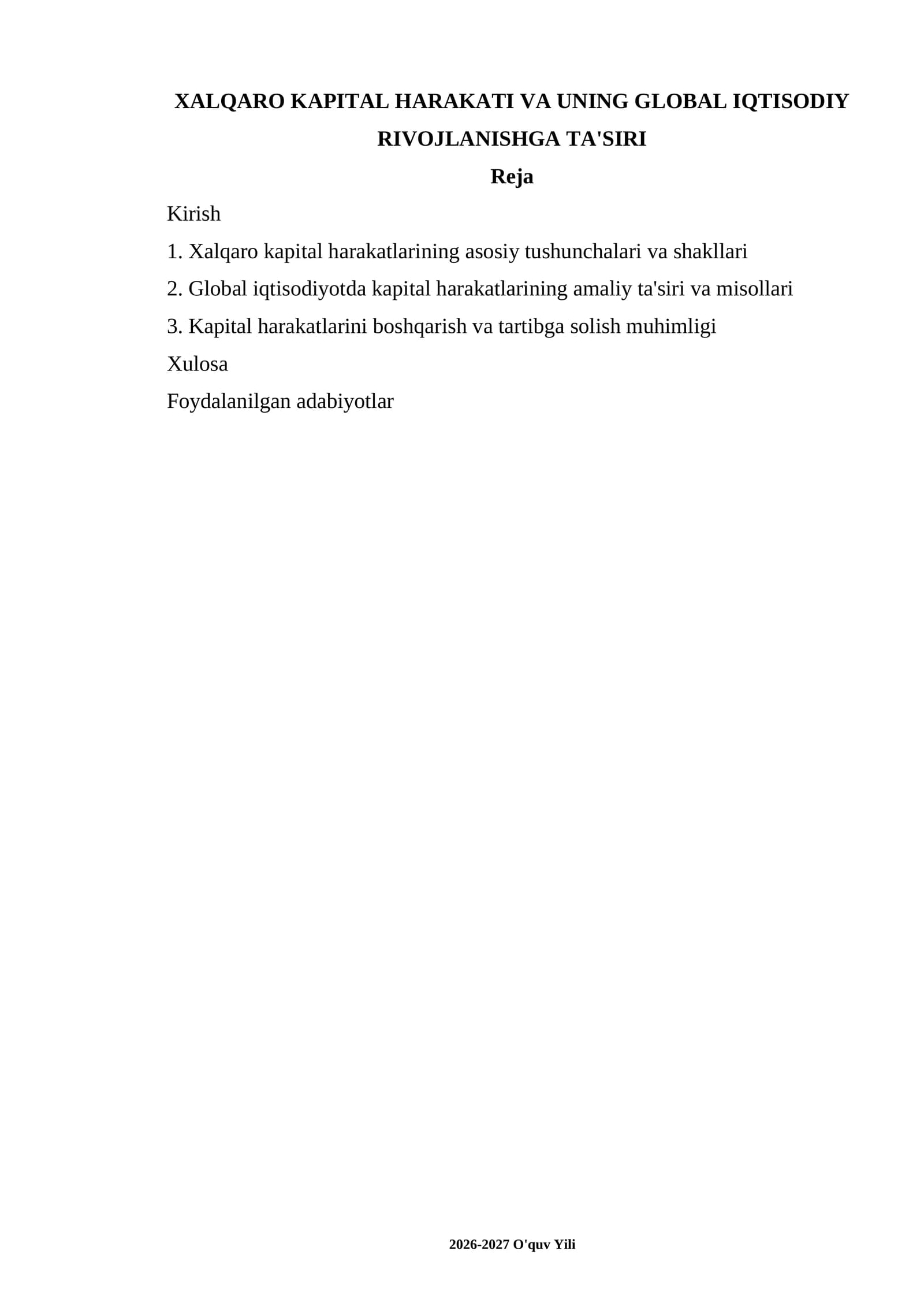 XALQARO KAPITAL HARAKATI VA UNING GLOBAL IQTISODIY RIVOJLANISHGA TA'SIRI

Reja

Kirish

1. Xalqaro kapital harakatlarining asosiy tushunchalari va shakllari

2. Global iqtisodiyotda kapital harakatlarining amaliy ta'siri va misollari

3. Kapital harakatlarini boshqarish va tartibga solish muhimligi

Xulosa

Foydalanilgan adabiyotlar

2026-2027 O'quv Yili